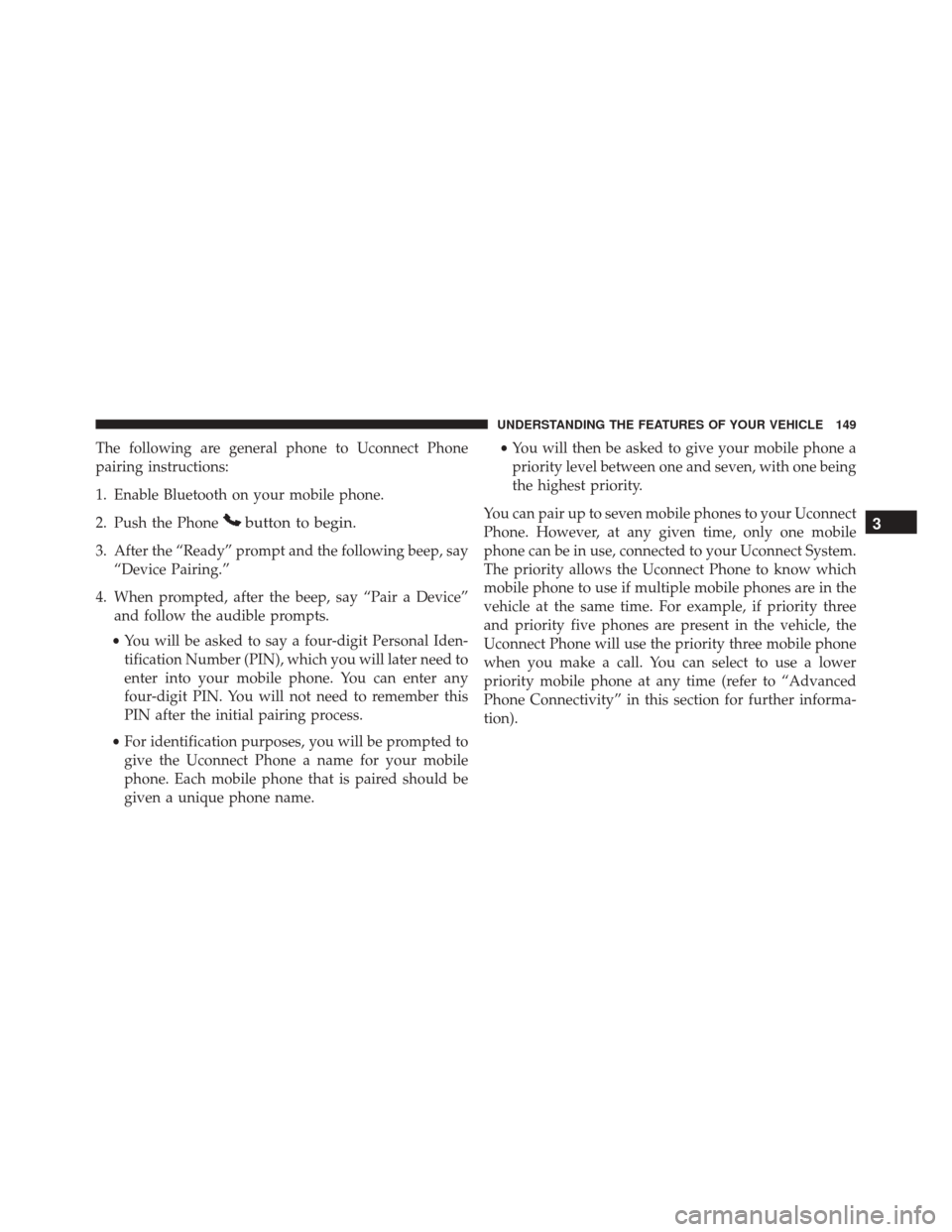 UNDERSTANDING THE FEATURES OF YOUR VEHICLE 149

The following are general phone to Uconnect Phone pairing instructions:

1. Enable Bluetooth on your mobile phone.

2. Push the Phone button to begin.

3. After the “Ready” prompt and the following beep, say “Device Pairing.”

4. When prompted, after the beep, say “Pair a Device” and follow the audible prompts.

• You will be asked to say a four-digit Personal Identification Number (PIN), which you will later need to enter into your mobile phone. You can enter any four-digit PIN. You will not need to remember this PIN after the initial pairing process.

• For identification purposes, you will be prompted to give the Uconnect Phone a name for your mobile phone. Each mobile phone that is paired should be given a unique phone name.

• You will then be asked to give your mobile phone a priority level between one and seven, with one being the highest priority.

You can pair up to seven mobile phones to your Uconnect Phone. However, at any given time, only one mobile phone can be in use, connected to your Uconnect System. The priority allows the Uconnect Phone to know which mobile phone to use if multiple mobile phones are in the vehicle at the same time. For example, if priority three and priority five phones are present in the vehicle, the Uconnect Phone will use the priority three mobile phone when you make a call. You can select to use a lower priority mobile phone at any time (refer to “Advanced Phone Connectivity” in this section for further information).

3

carmanualsonline.info